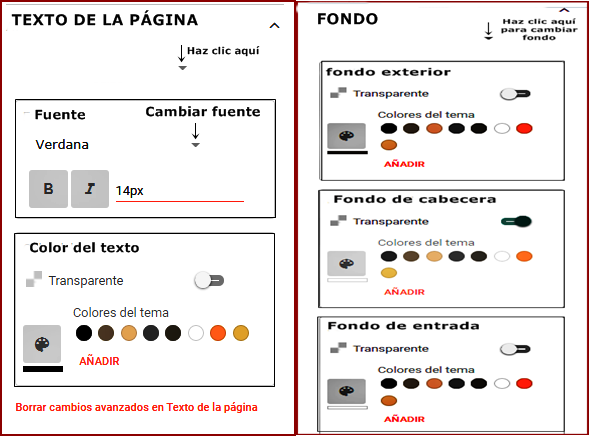 TEXTO DE LA PÁGINA

Haz clic aquí

Fuente

Cambiar fuente

Verdana

B

I

14px

Color del texto

Transparente

Colores del tema

AÑADIR

Borrar cambios avanzados en Texto de la página

FONDO

Haz clic aquí para cambiar fondo

fondo exterior

Transparente

Colores del tema

AÑADIR

Fondo de cabecera

Transparente

Colores del tema

AÑADIR

Fondo de entrada

Transparente

Colores del tema

AÑADIR